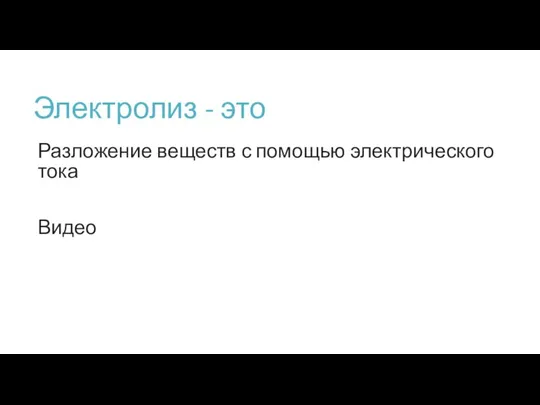 Электролиз - это

Разложение веществ с помощью электрического тока

Видео